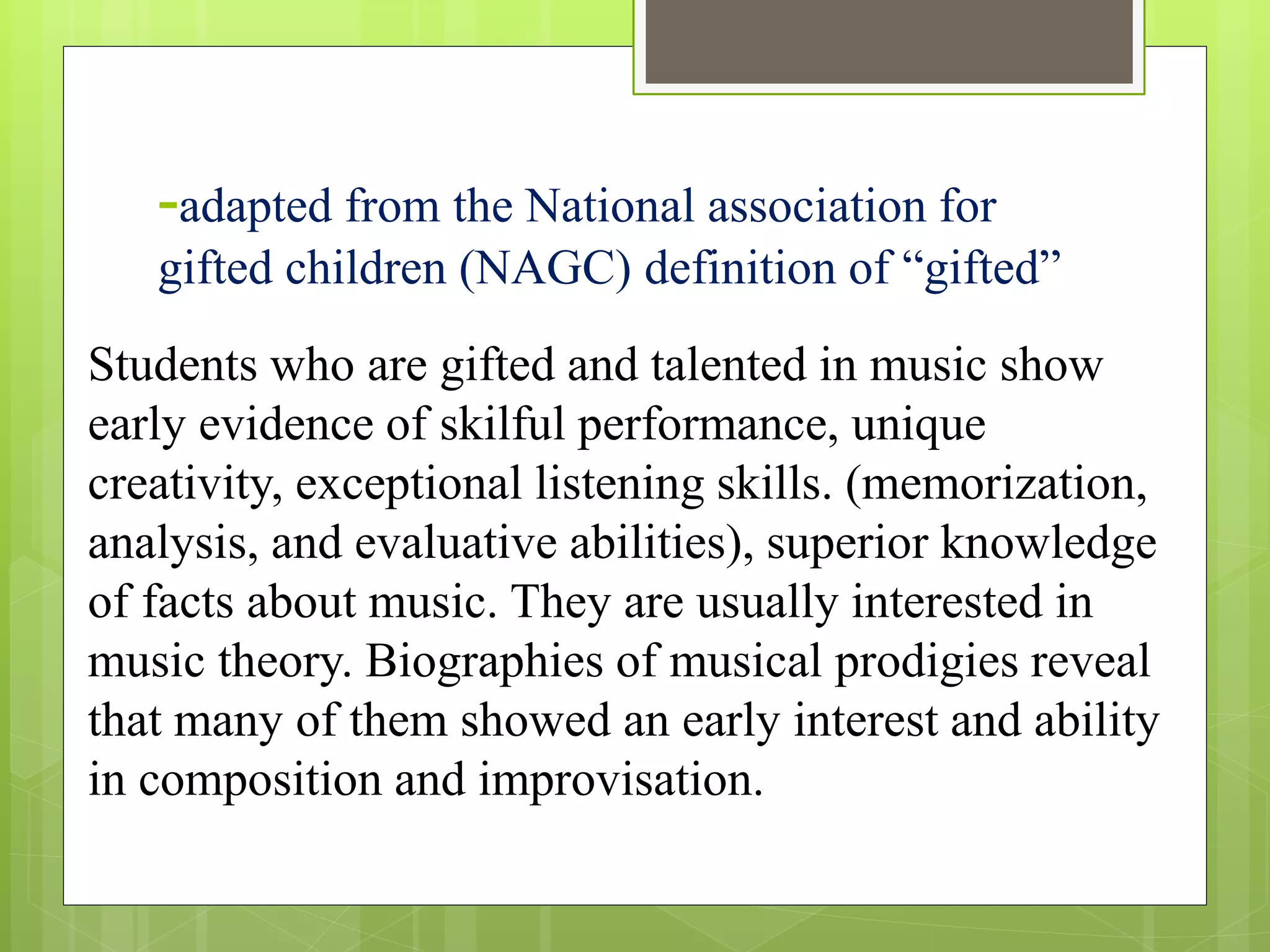 -adapted from the National association for gifted children (NAGC) definition of “gifted”

Students who are gifted and talented in music show early evidence of skilful performance, unique creativity, exceptional listening skills. (memorization, analysis, and evaluative abilities), superior knowledge of facts about music. They are usually interested in music theory. Biographies of musical prodigies reveal that many of them showed an early interest and ability in composition and improvisation.